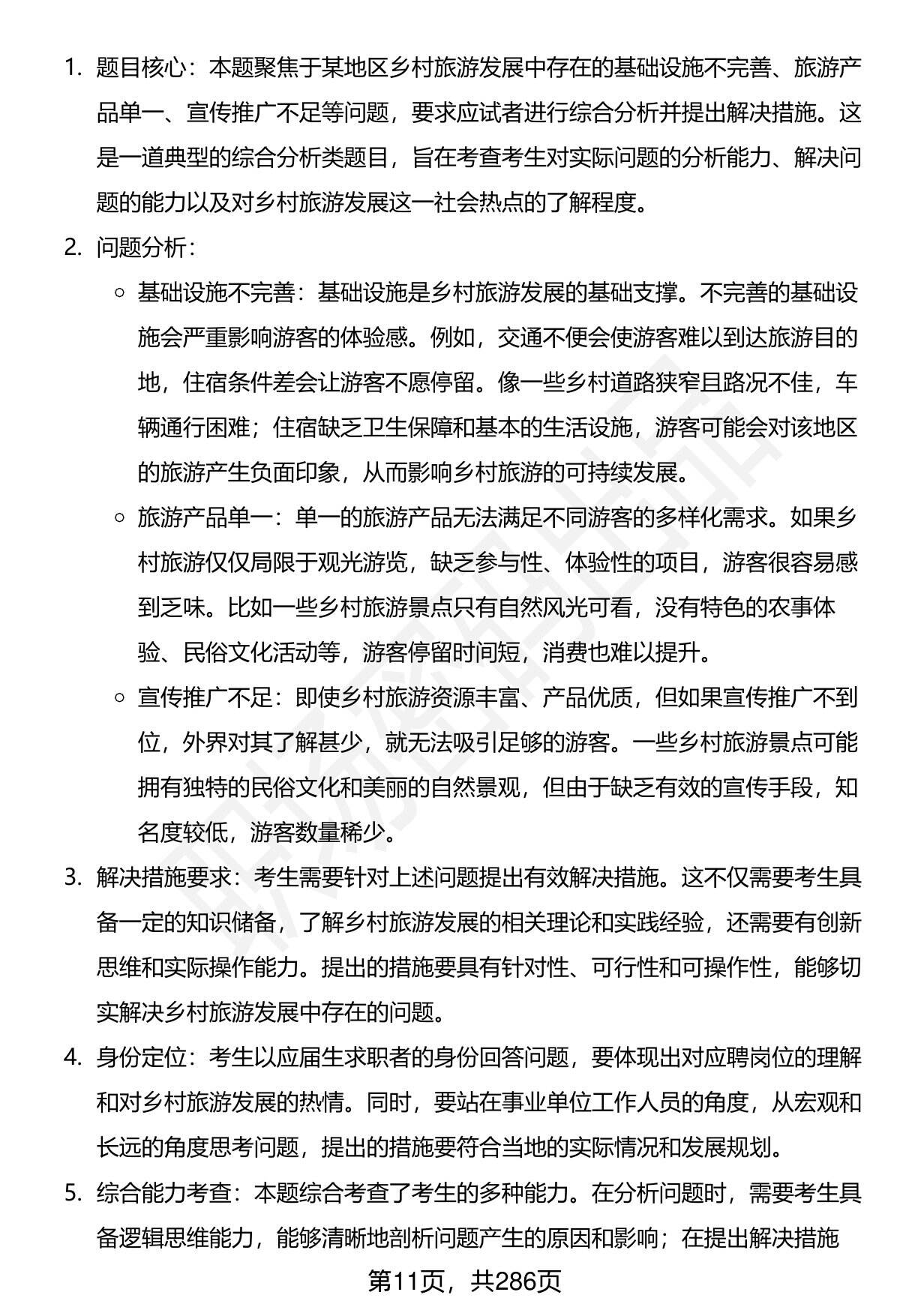 1. 题目核心：本题聚焦于某地区乡村旅游发展中存在的基础设施不完善、旅游产品单一、宣传推广不足等问题，要求应试者进行综合分析并提出解决措施。这是一道典型的综合分析类题目，旨在考查考生对实际问题的分析能力、解决问题的能力以及对乡村旅游发展这一社会热点的了解程度。

2. 问题分析：

○ 基础设施不完善：基础设施是乡村旅游发展的基础支撑。不完善的基础设施会严重影响游客的体验感。例如，交通不便会使游客难以到达旅游目的地，住宿条件差会让游客不愿停留。像一些乡村道路狭窄且路况不佳，车辆通行困难；住宿缺乏卫生保障和基本的生活设施，游客可能会对该地区的旅游产生负面印象，从而影响乡村旅游的可持续发展。

○ 旅游产品单一：单一的旅游产品无法满足不同游客的多样化需求。如果乡村旅游仅仅局限于观光游览，缺乏参与性、体验性的项目，游客很容易感到乏味。比如一些乡村旅游景点只有自然风光可看，没有特色的农事体验、民俗文化活动等，游客停留时间短，消费也难以提升。

○ 宣传推广不足：即使乡村旅游资源丰富、产品优质，但如果宣传推广不到位，外界对其了解甚少，就无法吸引足够的游客。一些乡村旅游景点可能拥有独特的民俗文化和美丽的自然景观，但由于缺乏有效的宣传手段，知名度较低，游客数量稀少。

3. 解决措施要求：考生需要针对上述问题提出有效解决措施。这不仅需要考生具备一定的知识储备，了解乡村旅游发展的相关理论和实践经验，还需要有创新思维和实际操作能力。提出的措施要具有针对性、可行性和可操作性，能够切实解决乡村旅游发展中存在的问题。

4. 身份定位：考生以应届生求职者的身份回答问题，要体现出对应聘岗位的理解和对乡村旅游发展的热情。同时，要站在事业单位工作人员的角度，从宏观和长远的角度思考问题，提出的措施要符合当地的实际情况和发展规划。

5. 综合能力考查：本题综合考查了考生的多种能力。在分析问题时，需要考生具备逻辑思维能力，能够清晰地剖析问题产生的原因和影响；在提出解决措施

第11页，共286页